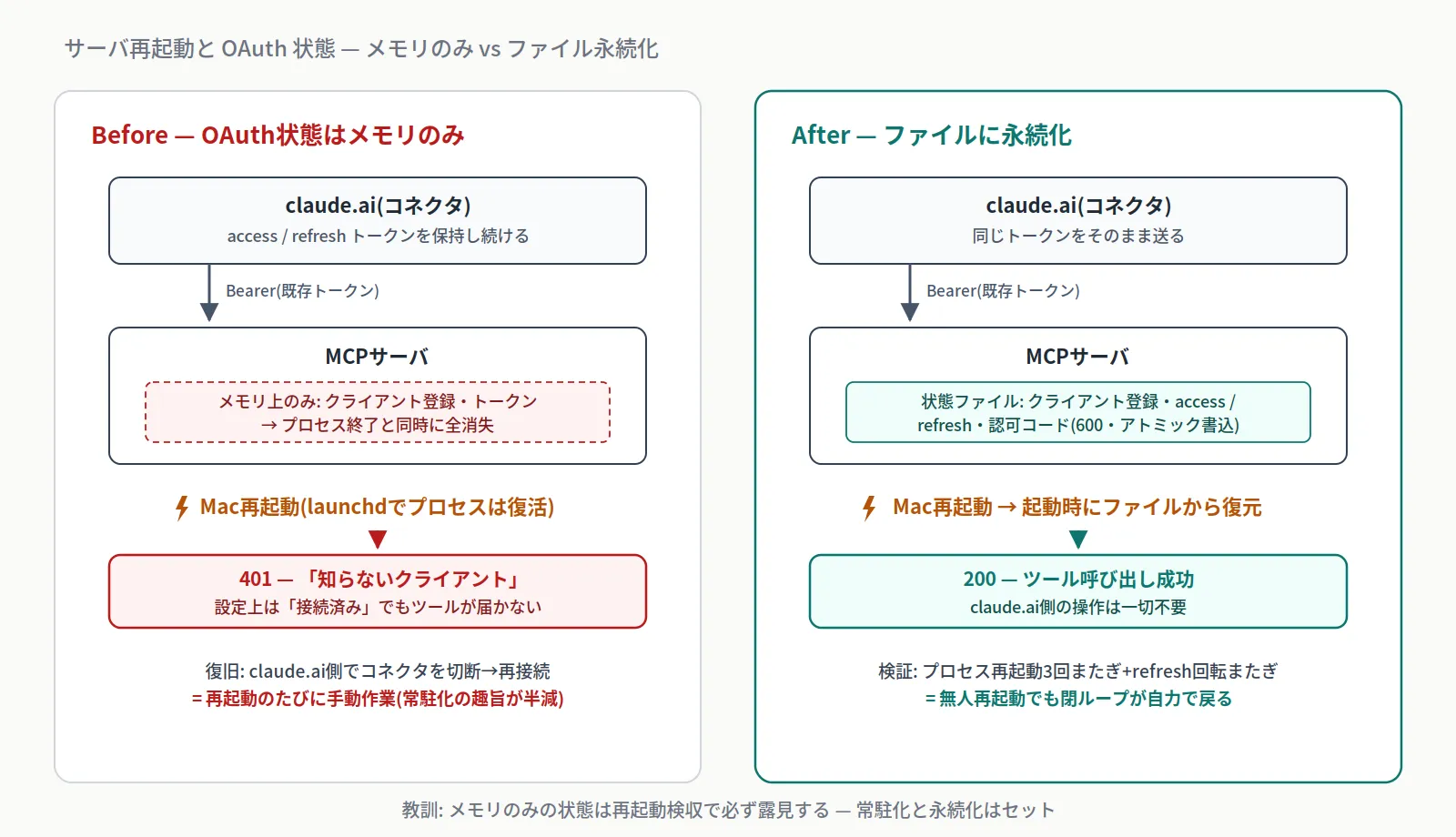 サーバ再起動と OAuth 状態 — メモリのみ vs ファイル永続化

Before — OAuth状態はメモリのみ

claude.ai(コネクタ)
access / refresh トークンを保持し続ける

Bearer(既存トークン)

MCPサーバ

メモリ上のみ: クライアント登録・トークン
→ プロセス終了と同時に全消失

Mac再起動(launchdでプロセスは復活)

401 — 「知らないクライアント」
設定上は「接続済み」でもツールが届かない

復旧: claude.ai側でコネクタを切断→再接続
= 再起動のたびに手動作業(常駐化の趣旨が半減)

After — ファイルに永続化

claude.ai(コネクタ)
同じトークンをそのまま送る

Bearer(既存トークン)

MCPサーバ

状態ファイル: クライアント登録・access / refresh・認可コード(600・アトミック書込)

Mac再起動 → 起動時にファイルから復元

200 — ツール呼び出し成功
claude.ai側の操作は一切不要

検証: プロセス再起動3回またぎ+refresh回転またぎ
= 無人再起動でも閉ループが自力で戻る

教訓: メモリのみの状態は再起動検収で必ず露見する — 常駐化と永続化はセット